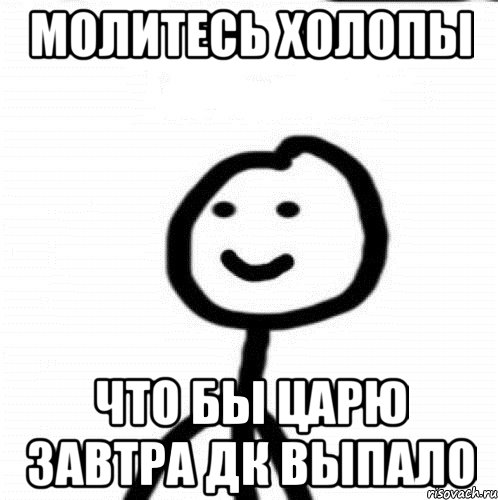 МОЛИТЕСЬ ХОЛОПЫ

ЧТО БЫ ЦАРЮ
ЗАВТРА ДК ВЫПАЛО

risovach.ru